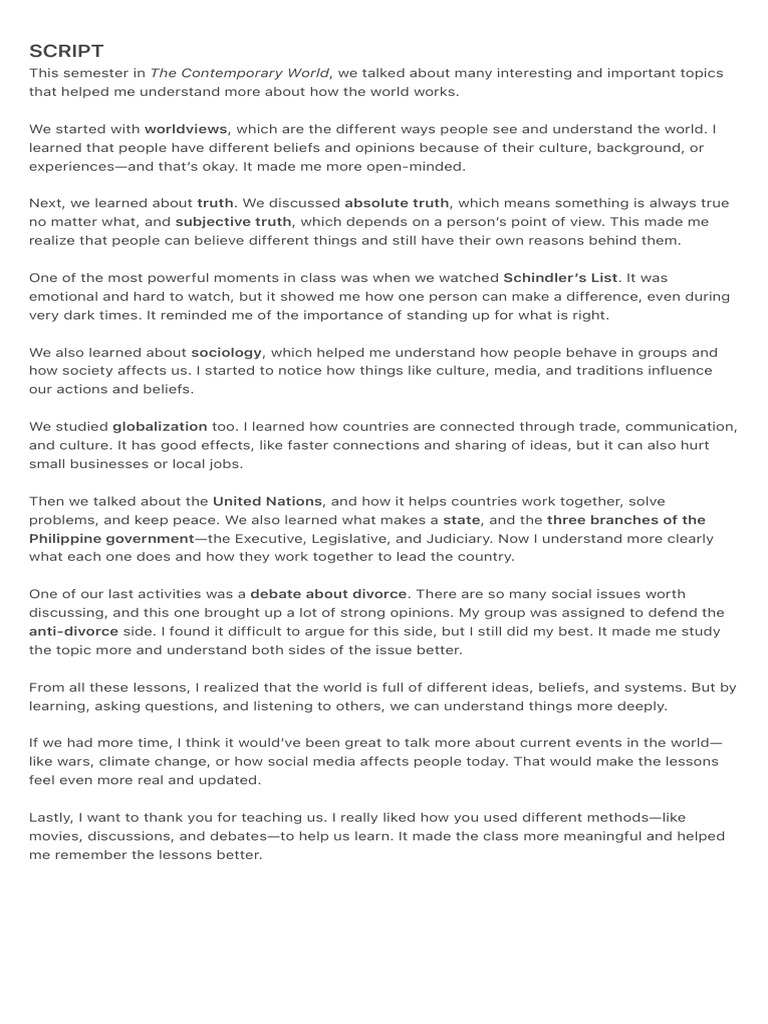 SCRIPT

This semester in The Contemporary World, we talked about many interesting and important topics that helped me understand more about how the world works.

We started with worldviews, which are the different ways people see and understand the world. I learned that people have different beliefs and opinions because of their culture, background, or experiences—and that's okay. It made me more open-minded.

Next, we learned about truth. We discussed absolute truth, which means something is always true no matter what, and subjective truth, which depends on a person's point of view. This made me realize that people can believe different things and still have their own reasons behind them.

One of the most powerful moments in class was when we watched Schindler's List. It was emotional and hard to watch, but it showed me how one person can make a difference, even during very dark times. It reminded me of the importance of standing up for what is right.

We also learned about sociology, which helped me understand how people behave in groups and how society affects us. I started to notice how things like culture, media, and traditions influence our actions and beliefs.

We studied globalization too. I learned how countries are connected through trade, communication, and culture. It has good effects, like faster connections and sharing of ideas, but it can also hurt small businesses or local jobs.

Then we talked about the United Nations, and how it helps countries work together, solve problems, and keep peace. We also learned what makes a state, and the three branches of the Philippine government—the Executive, Legislative, and Judiciary. Now I understand more clearly what each one does and how they work together to lead the country.

One of our last activities was a debate about divorce. There are so many social issues worth discussing, and this one brought up a lot of strong opinions. My group was assigned to defend the anti-divorce side. I found it difficult to argue for this side, but I still did my best. It made me study the topic more and understand both sides of the issue better.

From all these lessons, I realized that the world is full of different ideas, beliefs, and systems. But by learning, asking questions, and listening to others, we can understand things more deeply.

If we had more time, I think it would've been great to talk more about current events in the world—like wars, climate change, or how social media affects people today. That would make the lessons feel even more real and updated.

Lastly, I want to thank you for teaching us. I really liked how you used different methods—like movies, discussions, and debates—to help us learn. It made the class more meaningful and helped me remember the lessons better.